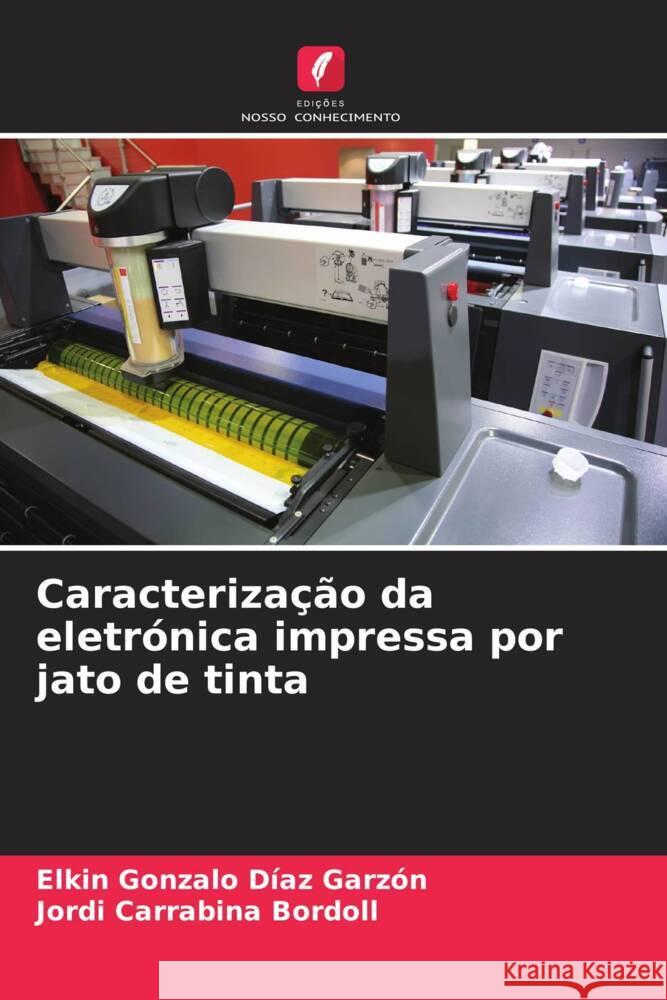 EDIÇÕES
NOSSO CONHECIMENTO

Caracterização da eletrónica impressa por jato de tinta

Elkin Gonzalo Díaz Garzón
Jordi Carrabina Bordoll